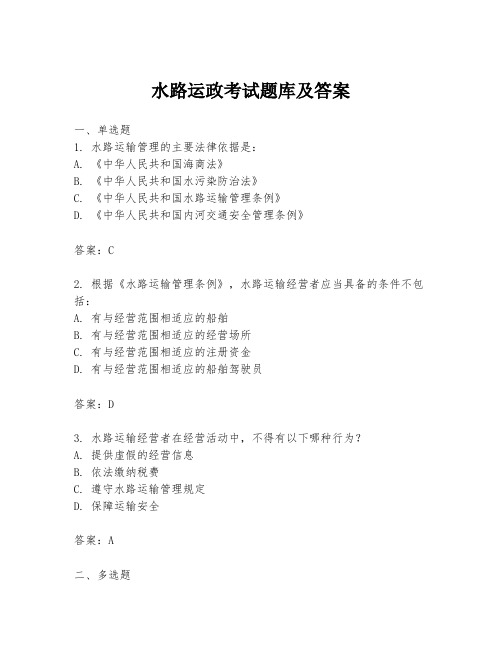 水路运政考试题库及答案

一、单选题

1. 水路运输管理的主要法律依据是：

A. 《中华人民共和国海商法》

B. 《中华人民共和国水污染防治法》

C. 《中华人民共和国水路运输管理条例》

D. 《中华人民共和国内河交通安全管理条例》

答案：C

2. 根据《水路运输管理条例》，水路运输经营者应当具备的条件不包括：

A. 有与经营范围相适应的船舶

B. 有与经营范围相适应的经营场所

C. 有与经营范围相适应的注册资金

D. 有与经营范围相适应的船舶驾驶员

答案：D

3. 水路运输经营者在经营活动中，不得有以下哪种行为？

A. 提供虚假的经营信息

B. 依法缴纳税费

C. 遵守水路运输管理规定

D. 保障运输安全

答案：A

二、多选题